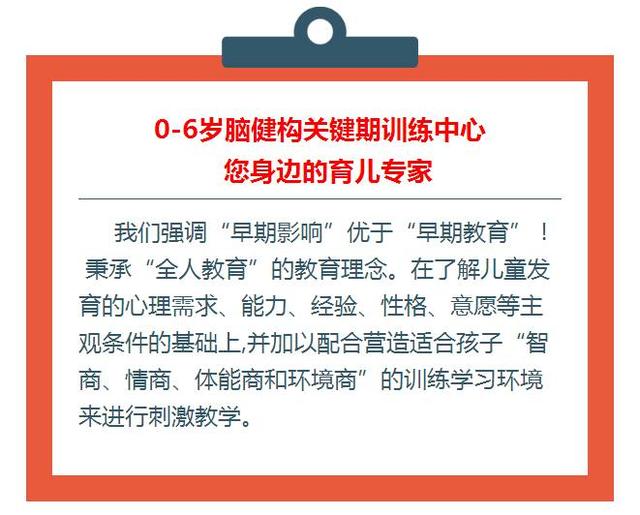 0-6岁脑健构关键期训练中心
您身边的育儿专家

我们强调“早期影响”优于“早期教育”！秉承“全人教育”的教育理念。在了解儿童发育的心理需求、能力、经验、性格、意愿等主观条件的基础上,并加以配合营造适合孩子“智商、情商、体能商和环境商”的训练学习环境来进行刺激教学。